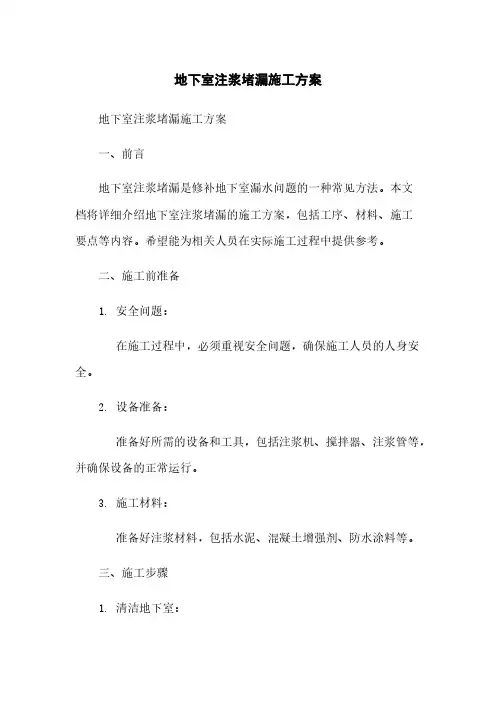 地下室注浆堵漏施工方案

地下室注浆堵漏施工方案

一、前言

地下室注浆堵漏是修补地下室漏水问题的一种常见方法。本文档将详细介绍地下室注浆堵漏的施工方案，包括工序、材料、施工要点等内容。希望能为相关人员在实际施工过程中提供参考。

二、施工前准备

1. 安全问题：

在施工过程中，必须重视安全问题，确保施工人员的人身安全。

2. 设备准备：

准备好所需的设备和工具，包括注浆机、搅拌器、注浆管等，并确保设备的正常运行。

3. 施工材料：

准备好注浆材料，包括水泥、混凝土增强剂、防水涂料等。

三、施工步骤

1. 清洁地下室：